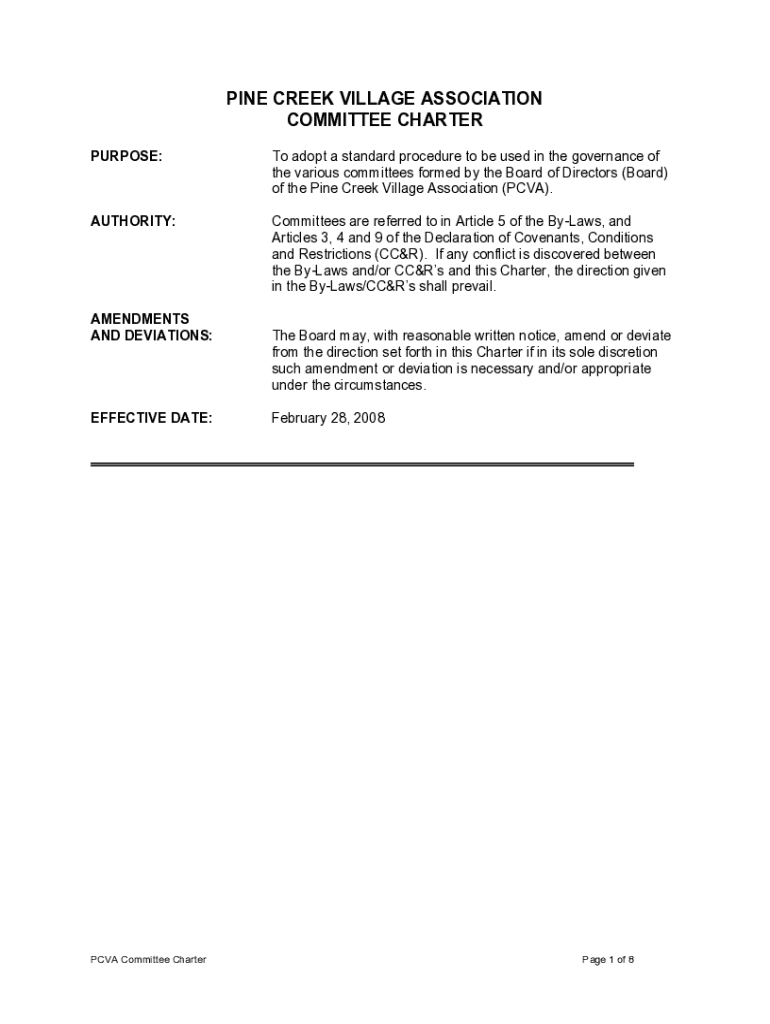 PINE CREEK VILLAGE ASSOCIATION
COMMITTEE CHARTER

PURPOSE:

To adopt a standard procedure to be used in the governance of the various committees formed by the Board of Directors (Board) of the Pine Creek Village Association (PCVA).

AUTHORITY:

Committees are referred to in Article 5 of the By-Laws, and Articles 3, 4 and 9 of the Declaration of Covenants, Conditions and Restrictions (CC&R). If any conflict is discovered between the By-Laws and/or CC&R's and this Charter, the direction given in the By-Laws/CC&R's shall prevail.

AMENDMENTS AND DEVIATIONS:

The Board may, with reasonable written notice, amend or deviate from the direction set forth in this Charter if in its sole discretion such amendment or deviation is necessary and/or appropriate under the circumstances.

EFFECTIVE DATE:

February 28, 2008

PCVA Committee Charter

Page 1 of 8